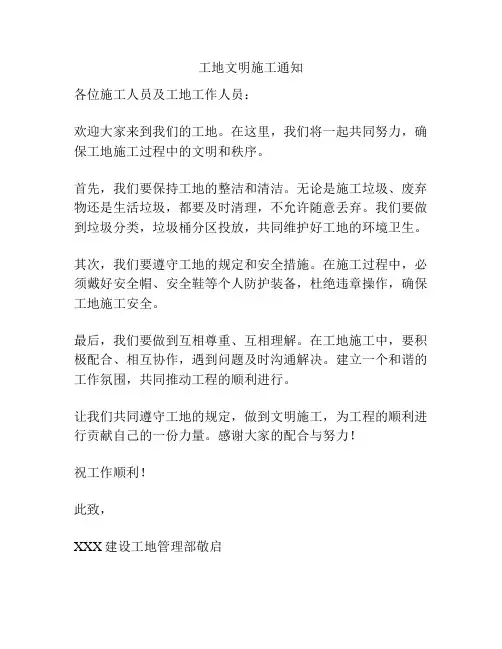 工地文明施工通知

各位施工人员及工地工作人员：

欢迎大家来到我们的工地。在这里，我们将一起共同努力，确保工地施工过程中的文明和秩序。

首先，我们要保持工地的整洁和清洁。无论是施工垃圾、废弃物还是生活垃圾，都要及时清理，不允许随意丢弃。我们要做到垃圾分类，垃圾桶分区投放，共同维护好工地的环境卫生。

其次，我们要遵守工地的规定和安全措施。在施工过程中，必须戴好安全帽、安全鞋等个人防护装备，杜绝违章操作，确保工地施工安全。

最后，我们要做到互相尊重、互相理解。在工地施工中，要积极配合、相互协作，遇到问题及时沟通解决。建立一个和谐的工作氛围，共同推动工程的顺利进行。

让我们共同遵守工地的规定，做到文明施工，为工程的顺利进行贡献自己的一份力量。感谢大家的配合与努力！

祝工作顺利！

此致，

XXX 建设工地管理部敬启